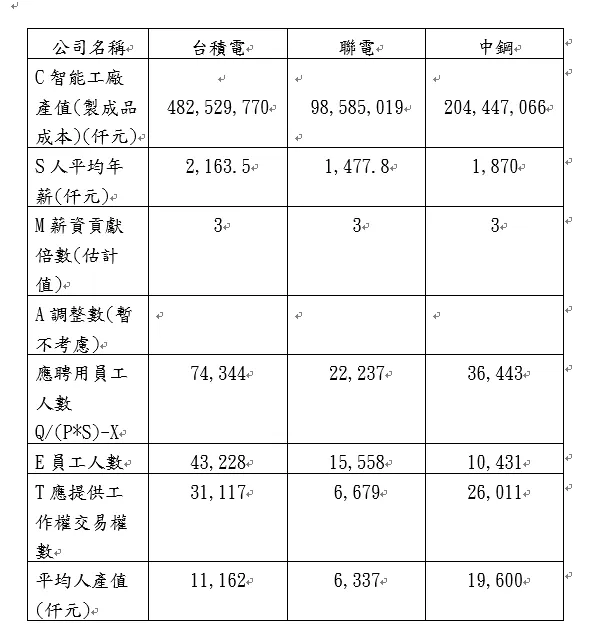 | 公司名稱 | 台積電 | 聯電 | 中鋼 |
|---|---|---|---|
| C 智能工廠產值(製成品成本)(仟元) | 482,529,770 | 98,585,019 | 204,447,066 |
| S 人平均年薪(仟元) | 2,163.5 | 1,477.8 | 1,870 |
| M 薪資貢獻倍數(估計值) | 3 | 3 | 3 |
| A 調整數(暫不考慮) | | | |
| 應聘用員工人數 Q/(P*S)-X | 74,344 | 22,237 | 36,443 |
| E 員工人數 | 43,228 | 15,558 | 10,431 |
| T 應提供工作權交易權數 | 31,117 | 6,679 | 26,011 |
| 平均人產值(仟元) | 11,162 | 6,337 | 19,600 |